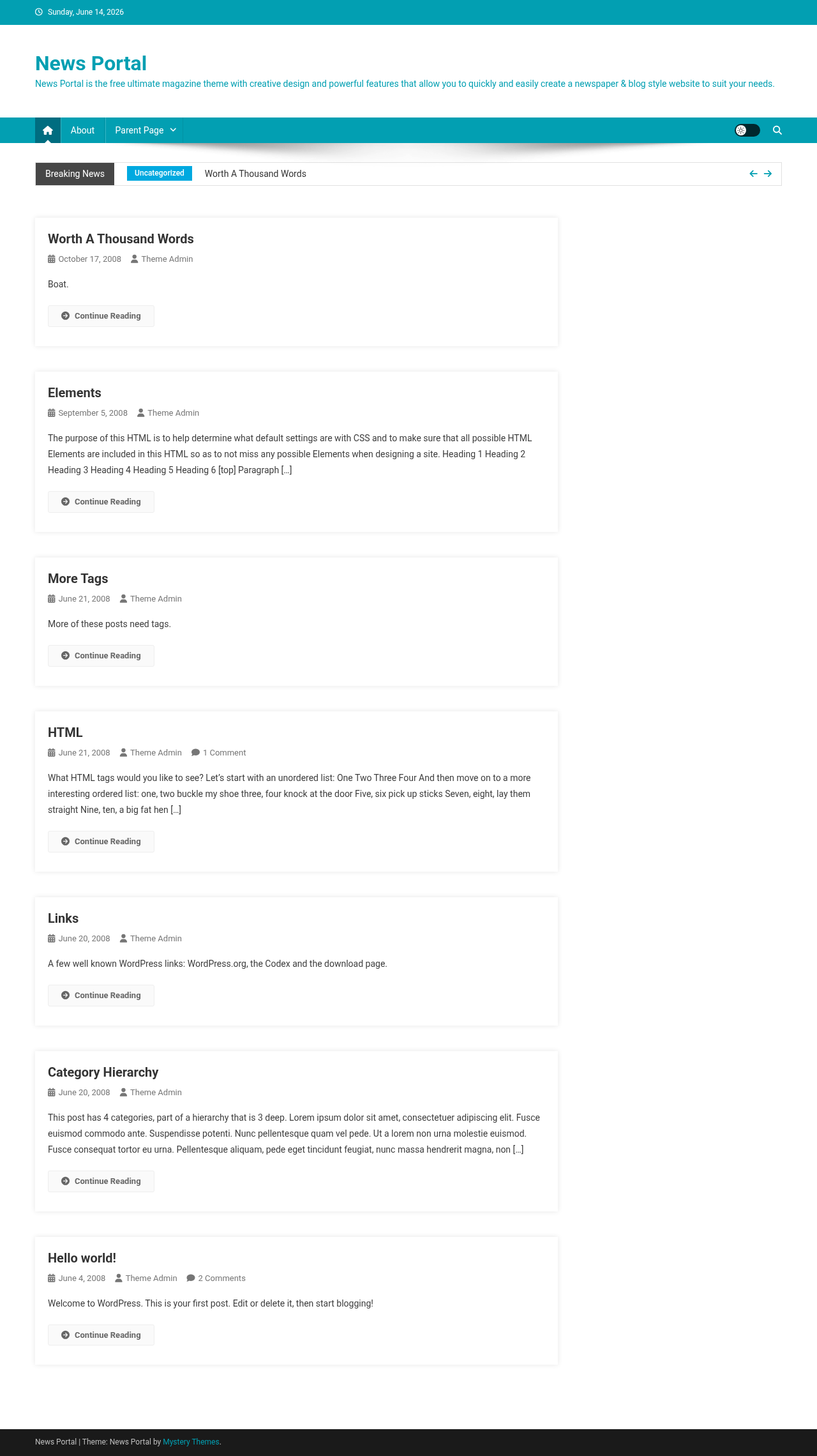 Sunday, June 14, 2026

News Portal

News Portal is the free ultimate magazine theme with creative design and powerful features that allow you to quickly and easily create a newspaper & blog style website to suit your needs.

About Parent Page

Breaking News Uncategorized Worth A Thousand Words

Worth A Thousand Words

October 17, 2008 Theme Admin

Boat.

Continue Reading

Elements

September 5, 2008 Theme Admin

The purpose of this HTML is to help determine what default settings are with CSS and to make sure that all possible HTML Elements are included in this HTML so as to not miss any possible Elements when designing a site. Heading 1 Heading 2 Heading 3 Heading 4 Heading 5 Heading 6 [top] Paragraph [...]

Continue Reading

More Tags

June 21, 2008 Theme Admin

More of these posts need tags.

Continue Reading

HTML

June 21, 2008 Theme Admin 1 Comment

What HTML tags would you like to see? Let's start with an unordered list: One Two Three Four And then move on to a more interesting ordered list: one, two buckle my shoe three, four knock at the door Five, six pick up sticks Seven, eight, lay them straight Nine, ten, a big fat hen [...]

Continue Reading

Links

June 20, 2008 Theme Admin

A few well known WordPress links: WordPress.org, the Codex and the download page.

Continue Reading

Category Hierarchy

June 20, 2008 Theme Admin

This post has 4 categories, part of a hierarchy that is 3 deep. Lorem ipsum dolor sit amet, consectetuer adipiscing elit. Fusce euismod commodo ante. Suspendisse potenti. Nunc pellentesque quam vel pede. Ut a lorem non urna molestie euismod. Fusce consequat tortor eu urna. Pellentesque aliquam, pede eget tincidunt feugiat, nunc massa hendrerit magna, non [...]

Continue Reading

Hello world!

June 4, 2008 Theme Admin 2 Comments

Welcome to WordPress. This is your first post. Edit or delete it, then start blogging!

Continue Reading

News Portal | Theme: News Portal by Mystery Themes.